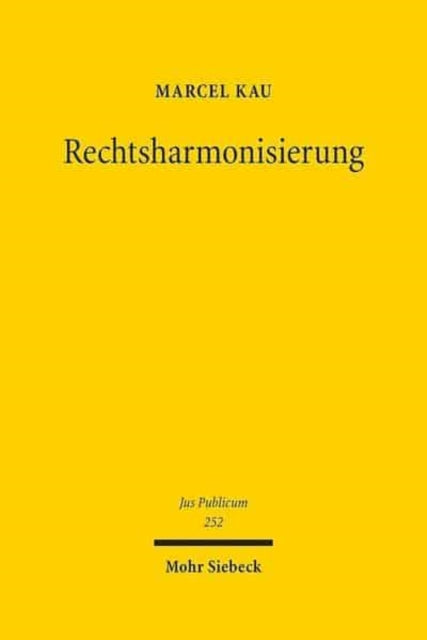 MARCEL KAU

Rechtsharmonisierung

Jus Publicum
252

Mohr Siebeck